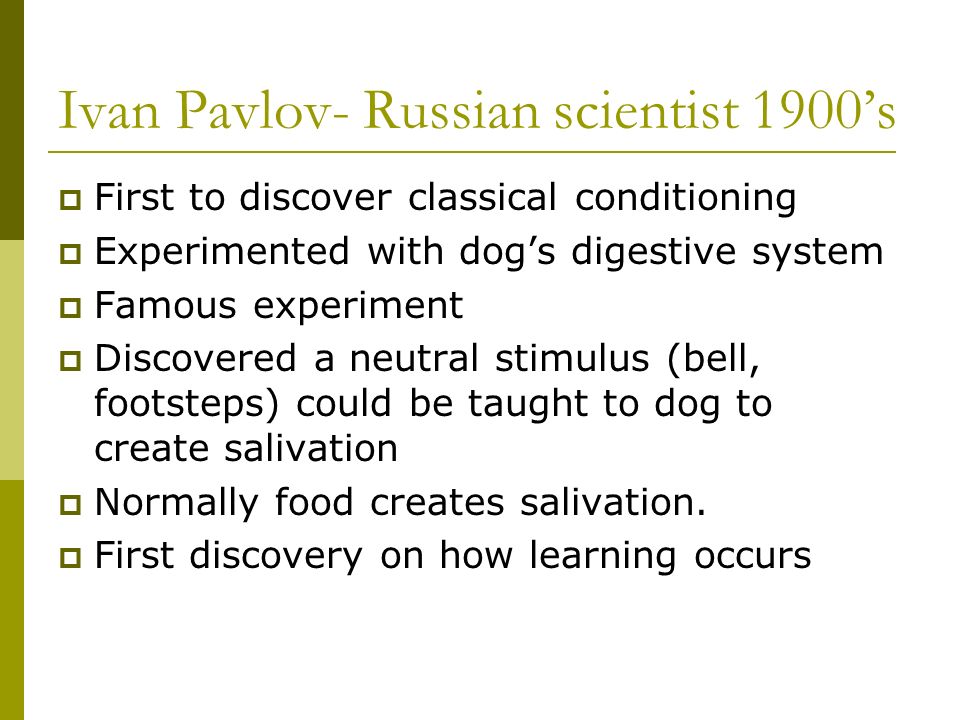 Ivan Pavlov- Russian scientist 1900’s

First to discover classical conditioning

Experimented with dog’s digestive system

Famous experiment

Discovered a neutral stimulus (bell, footsteps) could be taught to dog to create salivation

Normally food creates salivation.

First discovery on how learning occurs